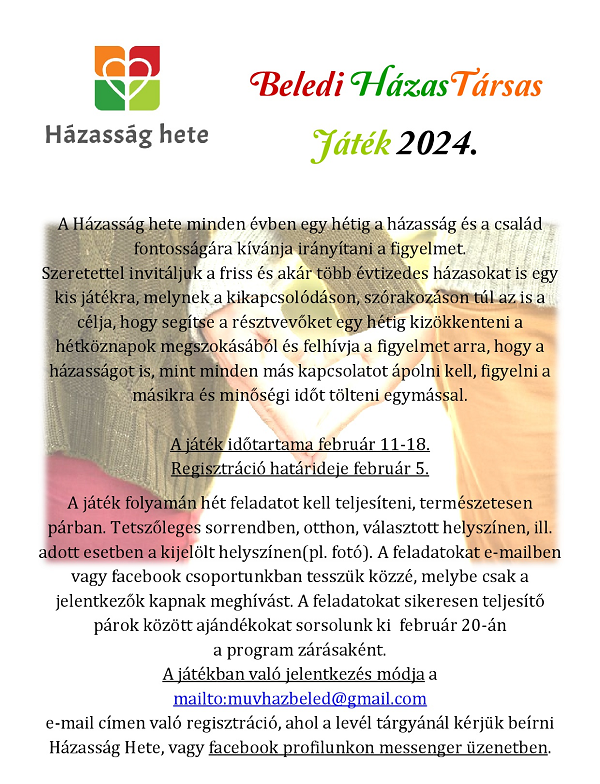 Házasság hete

Beledi HázasTársas Játék 2024.

A Házasság hete minden évben egy hétig a házasság és a család fontosságára kívánja irányítani a figyelmet. Szeretettel invitáljuk a friss és akár több évtizedes házasokat is egy kis játékra, melynek a kikapcsolódáson, szórakozáson túl az is a célja, hogy segítse a résztvevőket egy hétig kizökkenteni a hétköznapok megszokásából és felhívja a figyelmet arra, hogy a házasságot is, mint minden más kapcsolatot ápolni kell, figyelni a másikra és minőségi időt tölteni egymással.

A játék időtartama február 11-18.
Regisztráció határideje február 5.

A játék folyamán hét feladatot kell teljesíteni, természetesen párban. Tetszőleges sorrendben, otthon, választott helyszínen, ill. adott esetben a kijelölt helyszínen(pl. fotó). A feladatokat e-mailben vagy facebook csoportunkban tesszük közzé, melybe csak a jelentkezők kapnak meghívást. A feladatokat sikeresen teljesítő párok között ajándékokat sorsolunk ki február 20-án a program zárásaként.
A játékban való jelentkezés módja a mailto:muvhazbeled@gmail.com e-mail címen való regisztráció, ahol a levél tárgyánál kérjük beírni Házasság Hete, vagy facebook profilunkon messenger üzenetben.